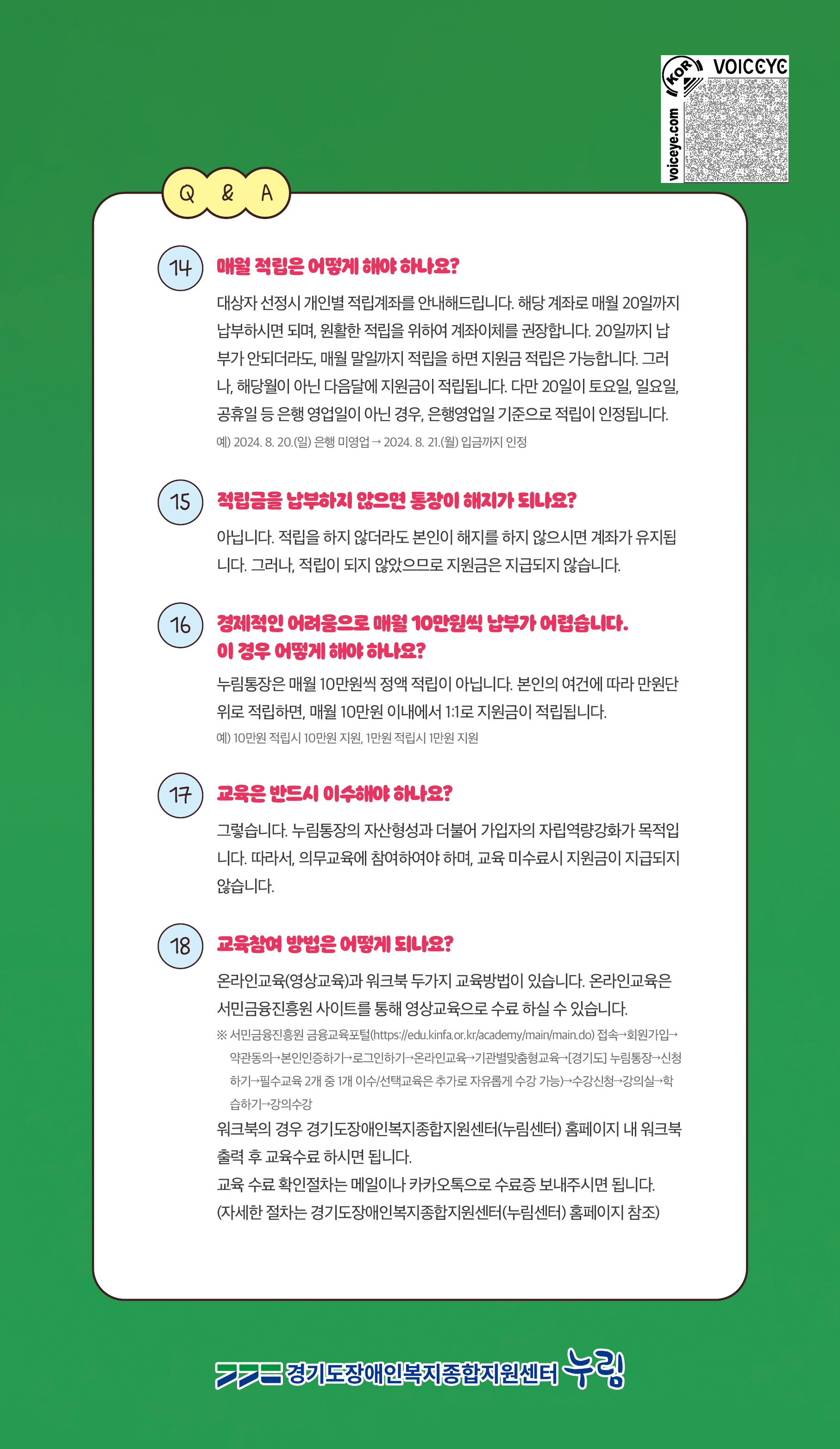 KOR VOICEYE voiceye.com

Q & A

14 매월 적립은 어떻게 해야 하나요?

대상자 선정시 개인별 적립계좌를 안내해드립니다. 해당 계좌로 매월 20일까지 납부하시면 되며, 원활한 적립을 위하여 계좌이체를 권장합니다. 20일까지 납부가 안되더라도, 매월 말일까지 적립을 하면 지원금 적립은 가능합니다. 그러나, 해당월이 아닌 다음달에 지원금이 적립됩니다. 다만 20일이 토요일, 일요일, 공휴일 등 은행 영업일이 아닌 경우, 은행영업일 기준으로 적립이 인정됩니다.
예) 2024. 8. 20.(일) 은행 미영업 → 2024. 8. 21.(월) 입금까지 인정

15 적립금을 납부하지 않으면 통장이 해지가 되나요?

아닙니다. 적립을 하지 않더라도 본인이 해지를 하지 않으시면 계좌가 유지됩니다. 그러나, 적립이 되지 않았으므로 지원금은 지급되지 않습니다.

16 경제적인 어려움으로 매월 10만원씩 납부가 어렵습니다. 이 경우 어떻게 해야 하나요?

누림통장은 매월 10만원씩 정액 적립이 아닙니다. 본인의 여건에 따라 만원단위로 적립하면, 매월 10만원 이내에서 1:1로 지원금이 적립됩니다.
예) 10만원 적립시 10만원 지원, 1만원 적립시 1만원 지원

17 교육은 반드시 이수해야 하나요?

그렇습니다. 누림통장의 자산형성과 더불어 가입자의 자립역량강화가 목적입니다. 따라서, 의무교육에 참여하여야 하며, 교육 미수료시 지원금이 지급되지 않습니다.

18 교육참여 방법은 어떻게 되나요?

온라인교육(영상교육)과 워크북 두가지 교육방법이 있습니다. 온라인교육은 서민금융진흥원 사이트를 통해 영상교육으로 수료 하실 수 있습니다.
※ 서민금융진흥원 금융교육포털(https://edu.kinfa.or.kr/academy/main/main.do) 접속→회원가입→약관동의→본인인증하기→로그인하기→온라인교육→기관별맞춤형교육→[경기도] 누림통장→신청하기→필수교육 2개 중 1개 이수/선택교육은 추가로 자유롭게 수강 가능)→수강신청→강의실→학습하기→강의수강
워크북의 경우 경기도장애인복지종합지원센터(누림센터) 홈페이지 내 워크북 출력 후 교육수료 하시면 됩니다.
교육 수료 확인절차는 메일이나 카카오톡으로 수료증 보내주시면 됩니다.
(자세한 절차는 경기도장애인복지종합지원센터(누림센터) 홈페이지 참조)

경기도장애인복지종합지원센터 누림